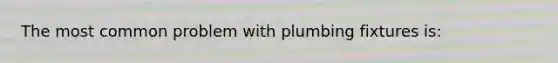 The most common problem with plumbing fixtures is: